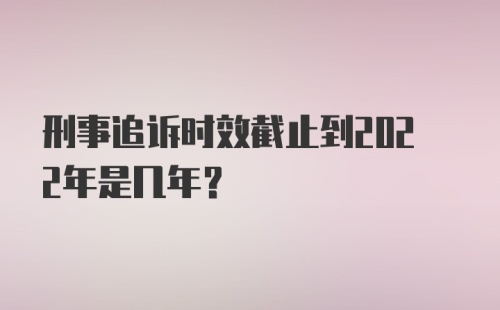 刑事追诉时效截止到2022年是几年？